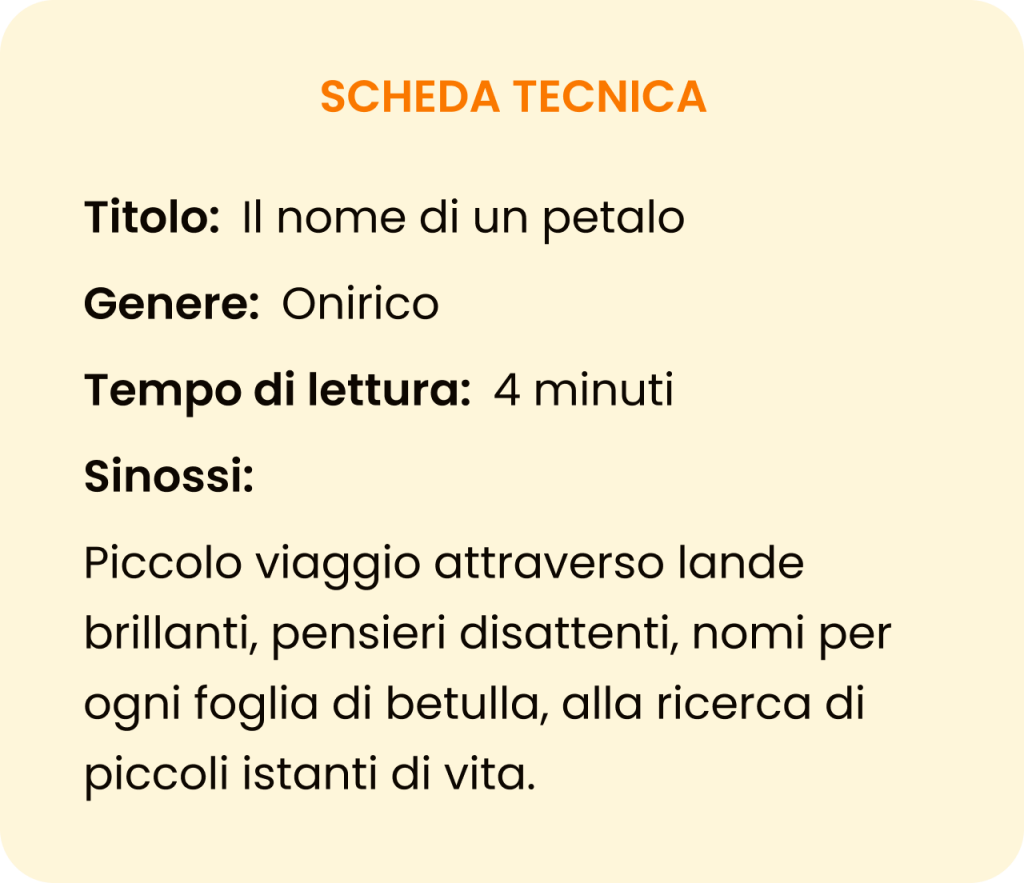 SCHEDA TECNICA

Titolo: Il nome di un petalo

Genere: Onirico

Tempo di lettura: 4 minuti

Sinossi:

Piccolo viaggio attraverso lande brillanti, pensieri disattenti, nomi per ogni foglia di betulla, alla ricerca di piccoli istanti di vita.